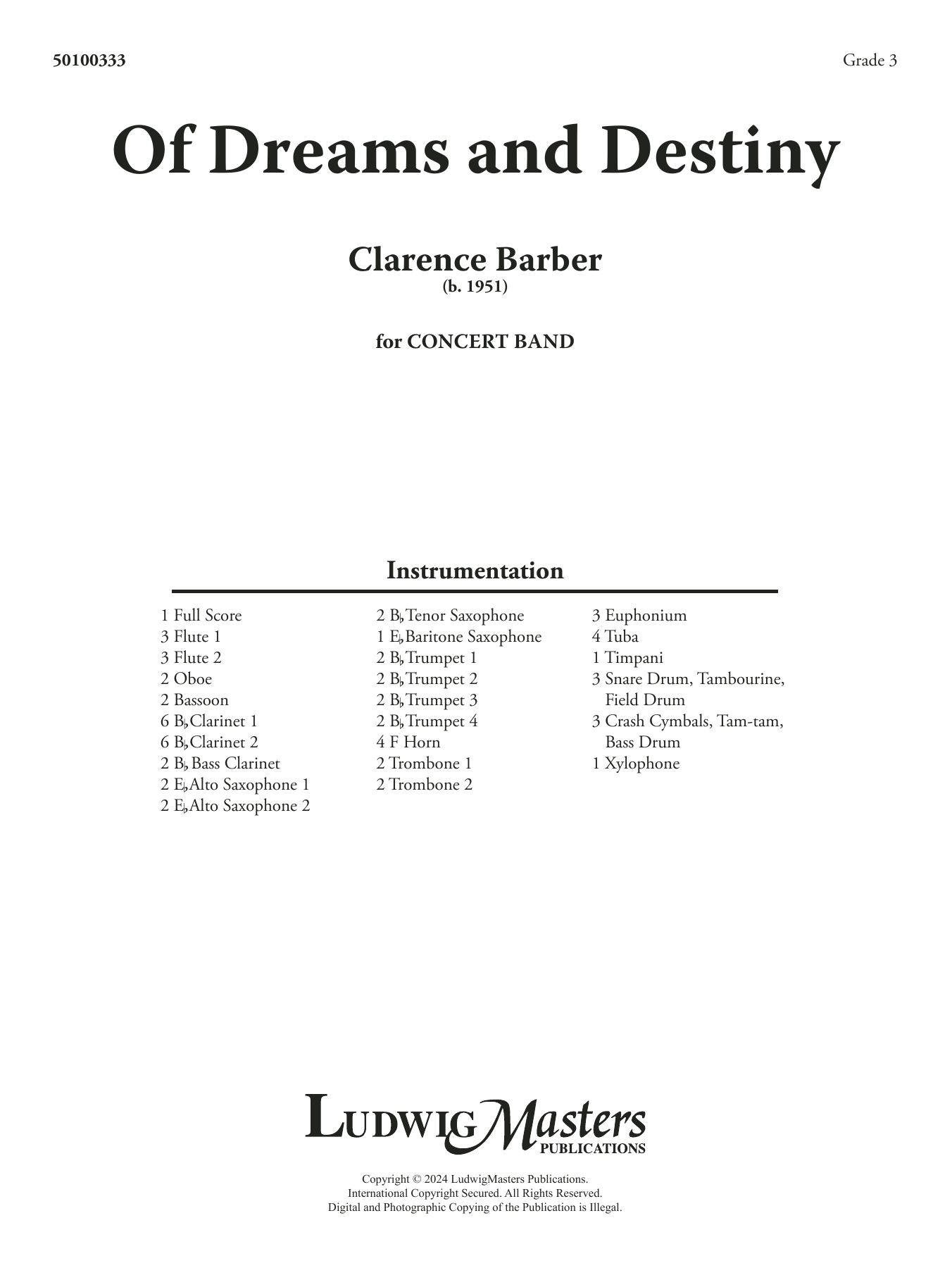 50100333

Grade 3

Of Dreams and Destiny

Clarence Barber
(b. 1951)

for CONCERT BAND

Instrumentation

1 Full Score
3 Flute 1
3 Flute 2
2 Oboe
2 Bassoon
6 B♭ Clarinet 1
6 B♭ Clarinet 2
2 B♭ Bass Clarinet
2 E♭ Alto Saxophone 1
2 E♭ Alto Saxophone 2

2 B♭ Tenor Saxophone
1 E♭ Baritone Saxophone
2 B♭ Trumpet 1
2 B♭ Trumpet 2
2 B♭ Trumpet 3
2 B♭ Trumpet 4
4 F Horn
2 Trombone 1
2 Trombone 2

3 Euphonium
4 Tuba
1 Timpani
3 Snare Drum, Tambourine, Field Drum
3 Crash Cymbals, Tam-tam, Bass Drum
1 Xylophone

LudwigMasters PUBLICATIONS

Copyright © 2024 LudwigMasters Publications.
International Copyright Secured. All Rights Reserved.
Digital and Photographic Copying of the Publication is Illegal.